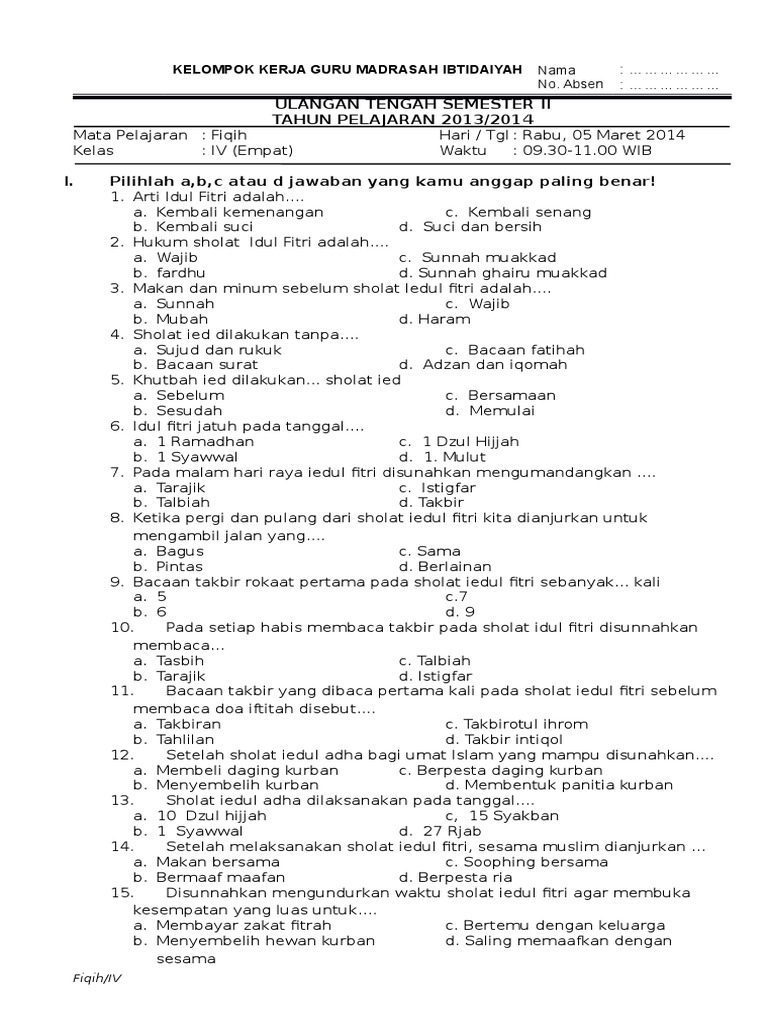 KELOMPOK KERJA GURU MADRASAH IBTIDAIYAH

Nama : ………………
No. Absen : ………………

ULANGAN TENGAH SEMESTER II
TAHUN PELAJARAN 2013/2014

Mata Pelajaran : Fiqih
Kelas : IV (Empat)
Hari / Tgl : Rabu, 05 Maret 2014
Waktu : 09.30-11.00 WIB

I. Pilihlah a,b,c atau d jawaban yang kamu anggap paling benar!

1. Arti Idul Fitri adalah….
a. Kembali kemenangan
b. Kembali suci
c. Kembali senang
d. Suci dan bersih

2. Hukum sholat Idul Fitri adalah….
a. Wajib
b. fardhu
c. Sunnah muakkad
d. Sunnah ghairu muakkad

3. Makan dan minum sebelum sholat Iedul fitri adalah….
a. Sunnah
b. Mubah
c. Wajib
d. Haram

4. Sholat ied dilakukan tanpa….
a. Sujud dan rukuk
b. Bacaan surat
c. Bacaan fatihah
d. Adzan dan iqomah

5. Khutbah ied dilakukan… sholat ied
a. Sebelum
b. Sesudah
c. Bersamaan
d. Memulai

6. Idul fitri jatuh pada tanggal….
a. 1 Ramadhan
b. 1 Syawwal
c. 1 Dzul Hijjah
d. 1. Mulut

7. Pada malam hari raya iedul fitri disunahkan mengumandangkan ….
a. Tarajik
b. Talbiah
c. Istigfar
d. Takbir

8. Ketika pergi dan pulang dari sholat iedul fitri kita dianjurkan untuk mengambil jalan yang….
a. Bagus
b. Pintas
c. Sama
d. Berlainan

9. Bacaan takbir rokaat pertama pada sholat iedul fitri sebanyak… kali
a. 5
b. 6
c.7
d. 9

10. Pada setiap habis membaca takbir pada sholat idul fitri disunnahkan membaca…
a. Tasbih
b. Tarajik
c. Talbiah
d. Istigfar

11. Bacaan takbir yang dibaca pertama kali pada sholat iedul fitri sebelum membaca doa iftitah disebut….
a. Takbiran
b. Tahlilan
c. Takbirotul ihrom
d. Takbir intiqol

12. Setelah sholat iedul adha bagi umat Islam yang mampu disunahkan….
a. Membeli daging kurban
b. Menyembelih kurban
c. Berpesta daging kurban
d. Membentuk panitia kurban

13. Sholat iedul adha dilaksanakan pada tanggal….
a. 10 Dzul hijjah
b. 1 Syawwal
c, 15 Syakban
d. 27 Rjab

14. Setelah melaksanakan sholat iedul fitri, sesama muslim dianjurkan …
a. Makan bersama
b. Bermaaf maafan
c. Soophing bersama
d. Berpesta ria

15. Disunnahkan mengundurkan waktu sholat iedul fitri agar membuka kesempatan yang luas untuk….
a. Membayar zakat fitrah
b. Menyembelih hewan kurban
c. Bertemu dengan keluarga
d. Saling memaafkan dengan sesama

Fiqih/IV